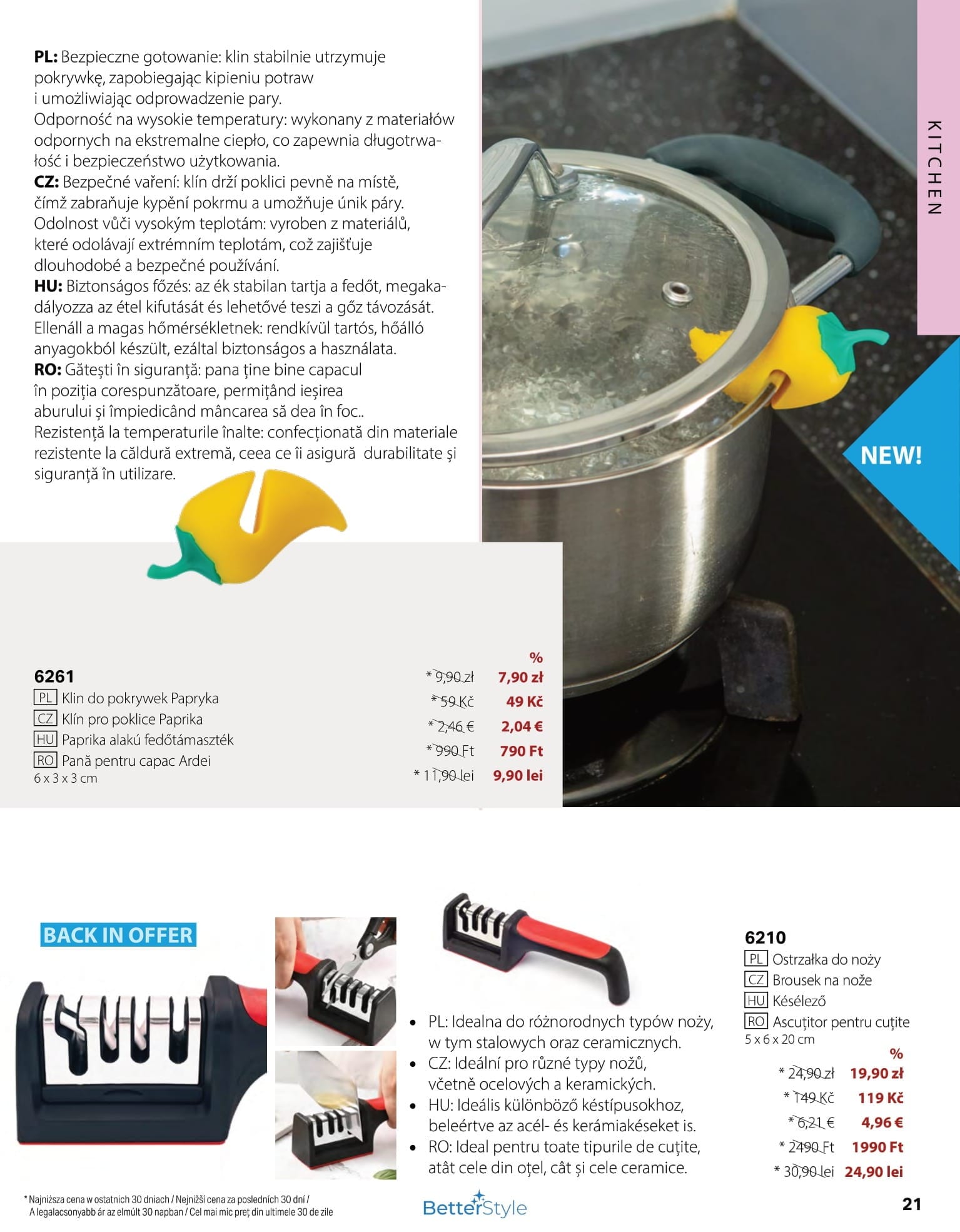 PL: Bezpieczne gotowanie: klin stabilnie utrzymuje pokrywkę, zapobiegając kipieniu potraw i umożliwiając odprowadzenie pary. Odporność na wysokie temperatury: wykonany z materiałów odpornych na ekstremalne ciepło, co zapewnia długotrwałość i bezpieczeństwo użytkowania.
CZ: Bezpečné vaření: klín drží poklici pevně na místě, čímž zabraňuje kypění pokrmu a umožňuje únik páry. Odolnost vůči vysokým teplotám: vyroben z materiálů, které odolávají extrémním teplotám, což zajišťuje dlouhodobé a bezpečné používání.
HU: Biztonságos főzés: az ék stabilan tartja a fedőt, megakadályozza az étel kifutását és lehetővé teszi a gőz távozását. Ellenáll a magas hőmérsékletnek: rendkívül tartós, hőálló anyagokból készült, ezáltal biztonságos a használata.
RO: Gătești în siguranță: pana ține bine capacul în poziția corespunzătoare, permițând ieșirea aburului și împiedicând mâncarea să dea în foc.. Rezistență la temperaturile înalte: confecționată din materiale rezistente la căldură extremă, ceea ce îi asigură durabilitate și siguranță în utilizare.

KITCHEN

NEW!

6261
PL Klin do pokrywek Papryka
CZ Klín pro poklice Paprika
HU Paprika alakú fedőtámaszték
RO Pană pentru capac Ardei
6 x 3 x 3 cm

%
* 9,90 zł 7,90 zł
* 59 Kč 49 Kč
* 2,46 € 2,04 €
* 990 Ft 790 Ft
* 11,90 lei 9,90 lei

BACK IN OFFER

• PL: Idealna do różnorodnych typów noży, w tym stalowych oraz ceramicznych.
• CZ: Ideální pro různé typy nožů, včetně ocelových a keramických.
• HU: Ideális különböző késtípusokhoz, beleértve az acél- és kerámiakéseket is.
• RO: Ideal pentru toate tipurile de cuțite, atât cele din oțel, cât și cele ceramice.

6210
PL Ostrzałka do noży
CZ Brousek na nože
HU Késélező
RO Ascuțitor pentru cuțite
5 x 6 x 20 cm

%
* 24,90 zł 19,90 zł
* 149 Kč 119 Kč
* 6,21 € 4,96 €
* 2490 Ft 1990 Ft
* 30,90 lei 24,90 lei

* Najniższa cena w ostatnich 30 dniach / Nejnižší cena za posledních 30 dní / A legalacsonyabb ár az elmúlt 30 napban / Cel mai mic preț din ultimele 30 de zile

BetterStyle

21